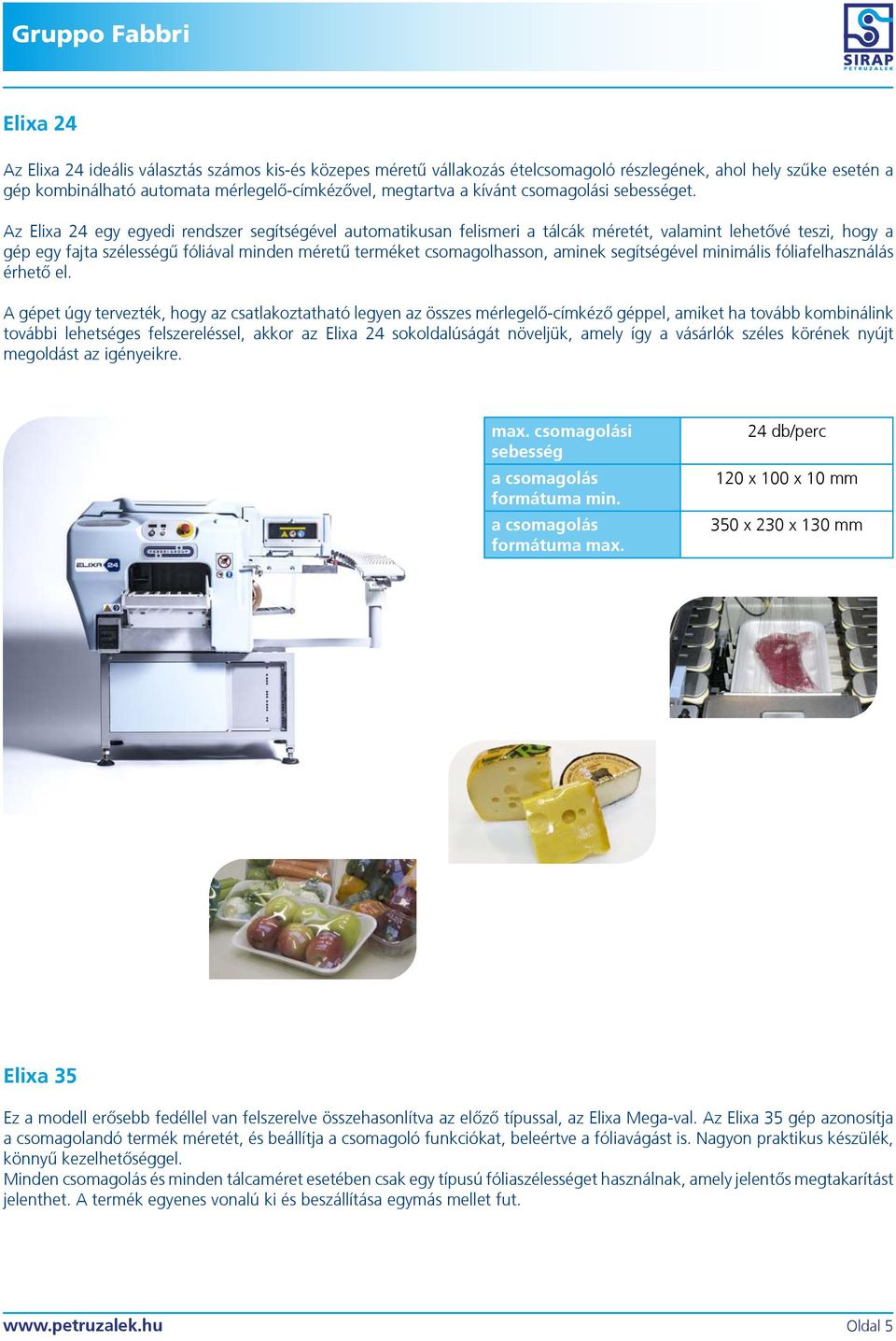 Gruppo Fabbri

SIRAP PETRUZALEK

Elixa 24

Az Elixa 24 ideális választás számos kis-és közepes méretű vállakozás ételcsomagoló részlegének, ahol hely szűke esetén a gép kombinálható automata mérlegelő-címkézővel, megtartva a kívánt csomagolási sebességet.

Az Elixa 24 egy egyedi rendszer segítségével automatikusan felismeri a tálcák méretét, valamint lehetővé teszi, hogy a gép egy fajta szélességű fóliával minden méretű terméket csomagolhasson, aminek segítségével minimális fóliafelhasználás érhető el.

A gépet úgy tervezték, hogy az csatlakoztatható legyen az összes mérlegelő-címkéző géppel, amiket ha tovább kombinálink további lehetséges felszereléssel, akkor az Elixa 24 sokoldalúságát növeljük, amely így a vásárlók széles körének nyújt megoldást az igényeikre.

| max. csomagolási sebesség | 24 db/perc |
|---|---|
| a csomagolás formátuma min. | 120 x 100 x 10 mm |
| a csomagolás formátuma max. | 350 x 230 x 130 mm |

ELIXA 24

Elixa 35

Ez a modell erősebb fedéllel van felszerelve összehasonlítva az előző típussal, az Elixa Mega-val. Az Elixa 35 gép azonosítja a csomagolandó termék méretét, és beállítja a csomagoló funkciókat, beleértve a fóliavágást is. Nagyon praktikus készülék, könnyű kezelhetőséggel.
Minden csomagolás és minden tálcaméret esetében csak egy típusú fóliaszélességet használnak, amely jelentős megtakarítást jelenthet. A termék egyenes vonalú ki és beszállítása egymás mellet fut.

www.petruzalek.hu

Oldal 5